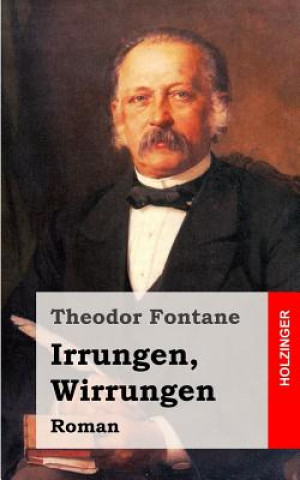 Theodor Fontane

Irrungen, Wirrungen

Roman

HOLZINGER